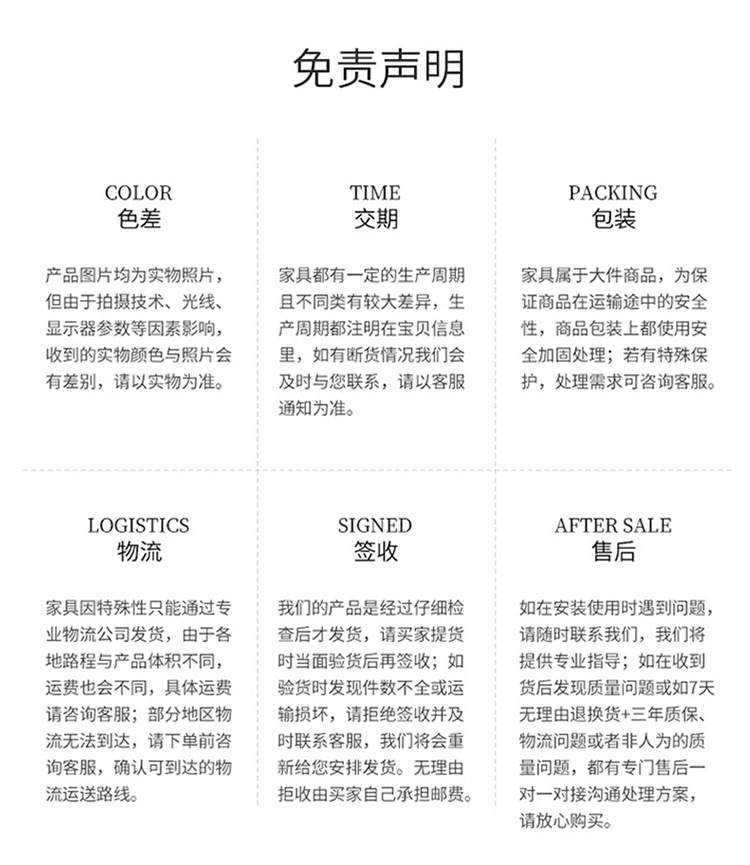 免责声明

COLOR
色差

产品图片均为实物照片，但由于拍摄技术、光线、显示器参数等因素影响，收到的实物颜色与照片会有差别，请以实物为准。

TIME
交期

家具都有一定的生产周期且不同类有较大差异，生产周期都注明在宝贝信息里，如有断货情况我们会及时与您联系，请以客服通知为准。

PACKING
包装

家具属于大件商品，为保证商品在运输途中的安全性，商品包装上都使用安全加固处理；若有特殊保护，处理需求可咨询客服。

LOGISTICS
物流

家具因特殊性只能通过专业物流公司发货，由于各地路程与产品体积不同，运费也会不同，具体运费请咨询客服；部分地区物流无法到达，请下单前咨询客服，确认可到达的物流运送路线。

SIGNED
签收

我们的产品是经过仔细检查后才发货，请买家提货时当面验货后再签收；如验货时发现件数不全或运输损坏，请拒绝签收并及时联系客服，我们将会重新给您安排发货。无理由拒收由买家自己承担邮费。

AFTER SALE
售后

如在安装使用时遇到问题，请随时联系我们，我们将提供专业指导；如在收到货后发现质量问题或如7天无理由退换货+三年质保、物流问题或者非人为的质量问题，都有专门售后一对一对接沟通处理方案，请放心购买。